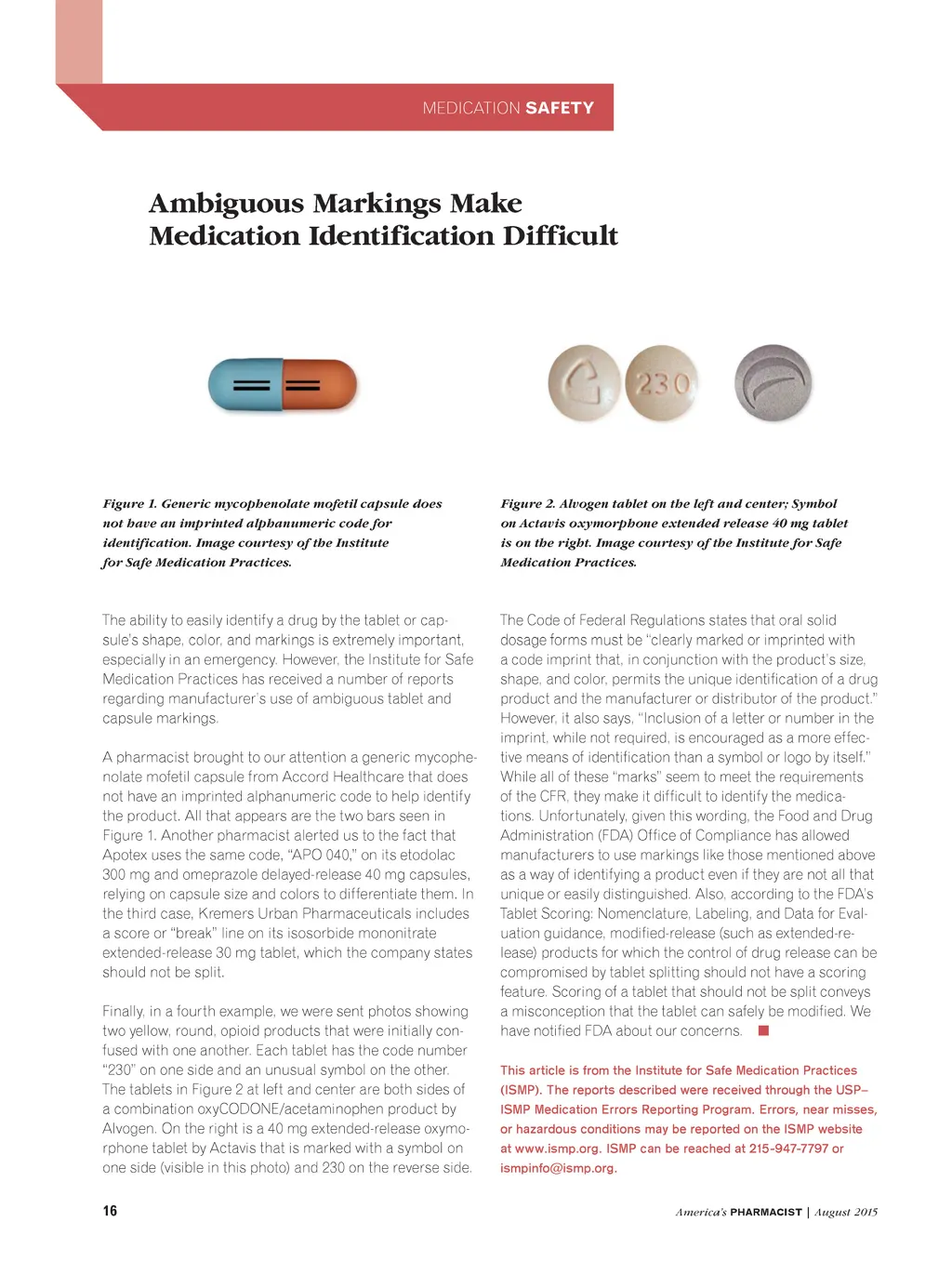 MEDICATION SAFETY

Ambiguous Markings Make Medication Identification Difficult

230

Figure 1. Generic mycophenolate mofetil capsule does not have an imprinted alphanumeric code for identification. Image courtesy of the Institute for Safe Medication Practices.

Figure 2. Alvogen tablet on the left and center; Symbol on Actavis oxymorphone extended release 40 mg tablet is on the right. Image courtesy of the Institute for Safe Medication Practices.

The ability to easily identify a drug by the tablet or capsule's shape, color, and markings is extremely important, especially in an emergency. However, the Institute for Safe Medication Practices has received a number of reports regarding manufacturer's use of ambiguous tablet and capsule markings.

A pharmacist brought to our attention a generic mycophenolate mofetil capsule from Accord Healthcare that does not have an imprinted alphanumeric code to help identify the product. All that appears are the two bars seen in Figure 1. Another pharmacist alerted us to the fact that Apotex uses the same code, "APO 040," on its etodolac 300 mg and omeprazole delayed-release 40 mg capsules, relying on capsule size and colors to differentiate them. In the third case, Kremers Urban Pharmaceuticals includes a score or "break" line on its isosorbide mononitrate extended-release 30 mg tablet, which the company states should not be split.

Finally, in a fourth example, we were sent photos showing two yellow, round, opioid products that were initially confused with one another. Each tablet has the code number "230" on one side and an unusual symbol on the other. The tablets in Figure 2 at left and center are both sides of a combination oxyCODONE/acetaminophen product by Alvogen. On the right is a 40 mg extended-release oxymorphone tablet by Actavis that is marked with a symbol on one side (visible in this photo) and 230 on the reverse side.

The Code of Federal Regulations states that oral solid dosage forms must be "clearly marked or imprinted with a code imprint that, in conjunction with the product's size, shape, and color, permits the unique identification of a drug product and the manufacturer or distributor of the product." However, it also says, "Inclusion of a letter or number in the imprint, while not required, is encouraged as a more effective means of identification than a symbol or logo by itself." While all of these "marks" seem to meet the requirements of the CFR, they make it difficult to identify the medications. Unfortunately, given this wording, the Food and Drug Administration (FDA) Office of Compliance has allowed manufacturers to use markings like those mentioned above as a way of identifying a product even if they are not all that unique or easily distinguished. Also, according to the FDA's Tablet Scoring: Nomenclature, Labeling, and Data for Evaluation guidance, modified-release (such as extended-release) products for which the control of drug release can be compromised by tablet splitting should not have a scoring feature. Scoring of a tablet that should not be split conveys a misconception that the tablet can safely be modified. We have notified FDA about our concerns.

This article is from the Institute for Safe Medication Practices (ISMP). The reports described were received through the USP–ISMP Medication Errors Reporting Program. Errors, near misses, or hazardous conditions may be reported on the ISMP website at www.ismp.org. ISMP can be reached at 215-947-7797 or ismpinfo@ismp.org.

16

America's PHARMACIST | August 2015